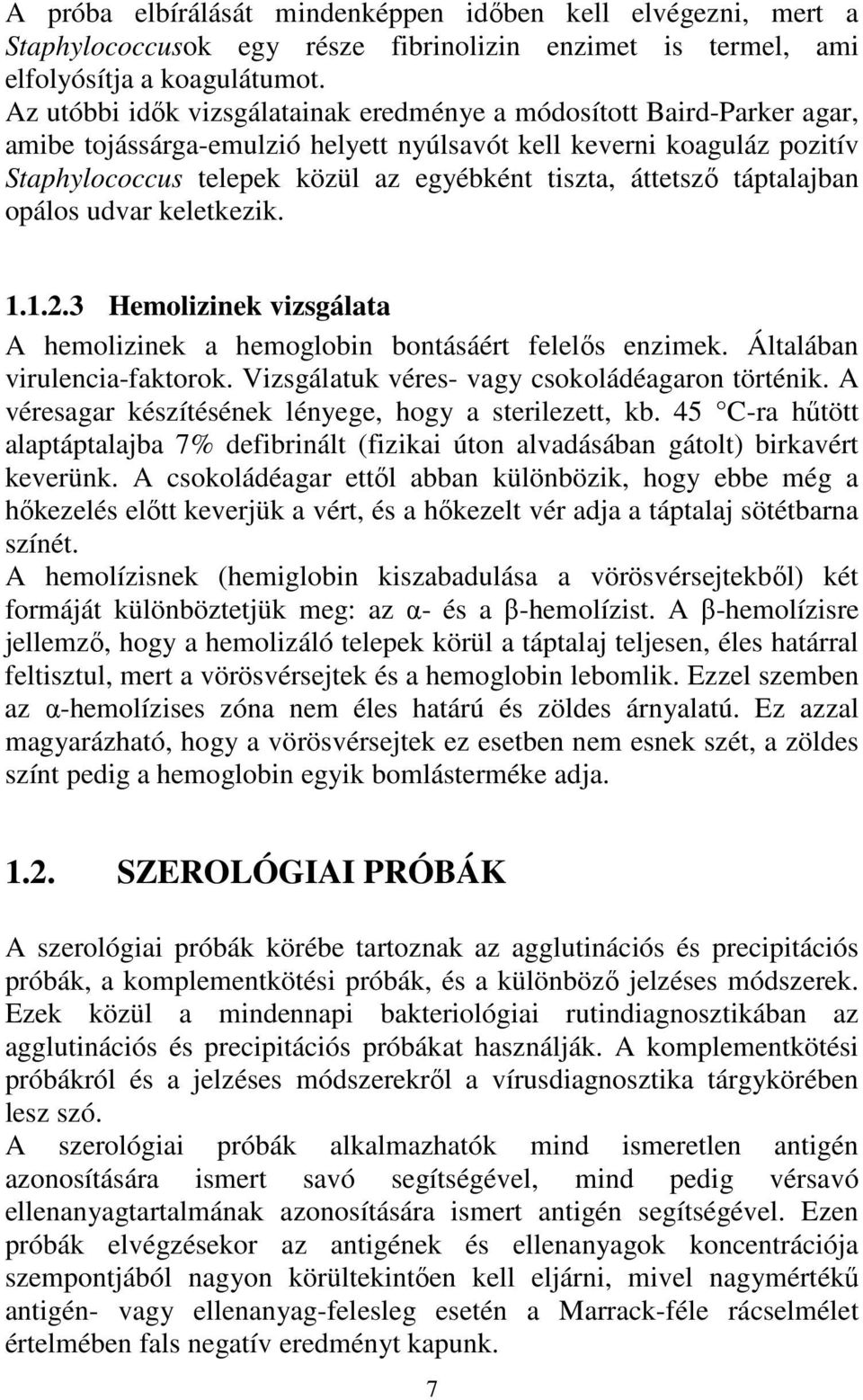 A próba elbírálását mindenképpen időben kell elvégezni, mert a Staphylococcusok egy része fibrinolizin enzimet is termel, ami elfolyósítja a koagulátumot.
Az utóbbi idők vizsgálatainak eredménye a módosított Baird-Parker agar, amibe tojássárga-emulzió helyett nyúlsavót kell keverni koaguláz pozitív Staphylococcus telepek közül az egyébként tiszta, áttetsző táptalajban opálos udvar keletkezik.

1.1.2.3 Hemolizinek vizsgálata
A hemolizinek a hemoglobin bontásáért felelős enzimek. Általában virulencia-faktorok. Vizsgálatuk véres- vagy csokoládéagaron történik. A véresagar készítésének lényege, hogy a sterilezett, kb. 45 °C-ra hűtött alaptáptalajba 7% defibrinált (fizikai úton alvadásában gátolt) birkavért keverünk. A csokoládéagar ettől abban különbözik, hogy ebbe még a hőkezelés előtt keverjük a vért, és a hőkezelt vér adja a táptalaj sötétbarna színét.
A hemolízisnek (hemiglobin kiszabadulása a vörösvérsejtekből) két formáját különböztetjük meg: az α- és a β-hemolízist. A β-hemolízisre jellemző, hogy a hemolizáló telepek körül a táptalaj teljesen, éles határral feltisztul, mert a vörösvérsejtek és a hemoglobin lebomlik. Ezzel szemben az α-hemolízises zóna nem éles határú és zöldes árnyalatú. Ez azzal magyarázható, hogy a vörösvérsejtek ez esetben nem esnek szét, a zöldes színt pedig a hemoglobin egyik bomlásterméke adja.

1.2. SZEROLÓGIAI PRÓBÁK

A szerológiai próbák körébe tartoznak az agglutinációs és precipitációs próbák, a komplementkötési próbák, és a különböző jelzéses módszerek. Ezek közül a mindennapi bakteriológiai rutindiagnosztikában az agglutinációs és precipitációs próbákat használják. A komplementkötési próbákról és a jelzéses módszerekről a vírusdiagnosztika tárgykörében lesz szó.
A szerológiai próbák alkalmazhatók mind ismeretlen antigén azonosítására ismert savó segítségével, mind pedig vérsavó ellenanyagtartalmának azonosítására ismert antigén segítségével. Ezen próbák elvégzésekor az antigének és ellenanyagok koncentrációja szempontjából nagyon körültekintően kell eljárni, mivel nagymértékű antigén- vagy ellenanyag-felesleg esetén a Marrack-féle rácselmélet értelmében fals negatív eredményt kapunk.

7